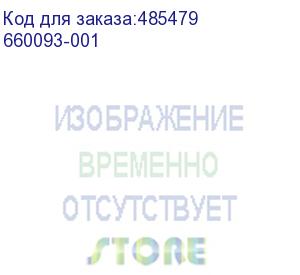 Код для заказа:485479
660093-001

ИЗОБРАЖЕНИЕ
ВРЕМЕННО
ОТСУТСТВУЕТ

STORE